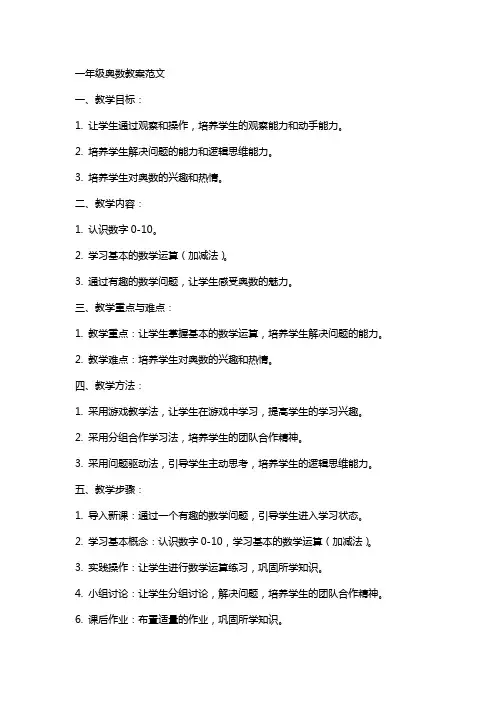 一年级奥数教案范文

一、教学目标：

1. 让学生通过观察和操作，培养学生的观察能力和动手能力。

2. 培养学生解决问题的能力和逻辑思维能力。

3. 培养学生对奥数的兴趣和热情。

二、教学内容：

1. 认识数字 0-10。

2. 学习基本的数学运算（加减法）。

3. 通过有趣的数学问题，让学生感受奥数的魅力。

三、教学重点与难点：

1. 教学重点：让学生掌握基本的数学运算，培养学生解决问题的能力。

2. 教学难点：培养学生对奥数的兴趣和热情。

四、教学方法：

1. 采用游戏教学法，让学生在游戏中学习，提高学生的学习兴趣。

2. 采用分组合作学习法，培养学生的团队合作精神。

3. 采用问题驱动法，引导学生主动思考，培养学生的逻辑思维能力。

五、教学步骤：

1. 导入新课：通过一个有趣的数学问题，引导学生进入学习状态。

2. 学习基本概念：认识数字 0-10，学习基本的数学运算（加减法）。

3. 实践操作：让学生进行数学运算练习，巩固所学知识。

4. 小组讨论：让学生分组讨论，解决问题，培养学生的团队合作精神。

6. 课后作业：布置适量的作业，巩固所学知识。